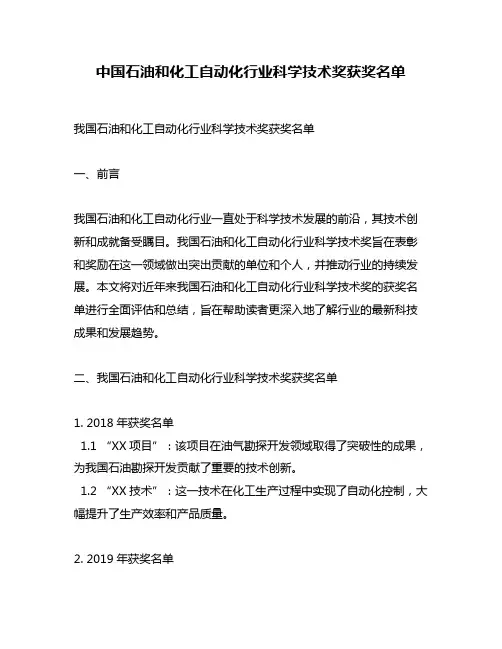 中国石油和化工自动化行业科学技术奖获奖名单

我国石油和化工自动化行业科学技术奖获奖名单

一、前言

我国石油和化工自动化行业一直处于科学技术发展的前沿，其技术创新和成就备受瞩目。我国石油和化工自动化行业科学技术奖旨在表彰和奖励在这一领域做出突出贡献的单位和个人，并推动行业的持续发展。本文将对近年来我国石油和化工自动化行业科学技术奖的获奖名单进行全面评估和总结，旨在帮助读者更深入地了解行业的最新科技成果和发展趋势。

二、我国石油和化工自动化行业科学技术奖获奖名单

1. 2018 年获奖名单

1.1 “XX 项目”：该项目在油气勘探开发领域取得了突破性的成果，为我国石油勘探开发贡献了重要的技术创新。

1.2 “XX 技术”：这一技术在化工生产过程中实现了自动化控制，大幅提升了生产效率和产品质量。

2. 2019 年获奖名单